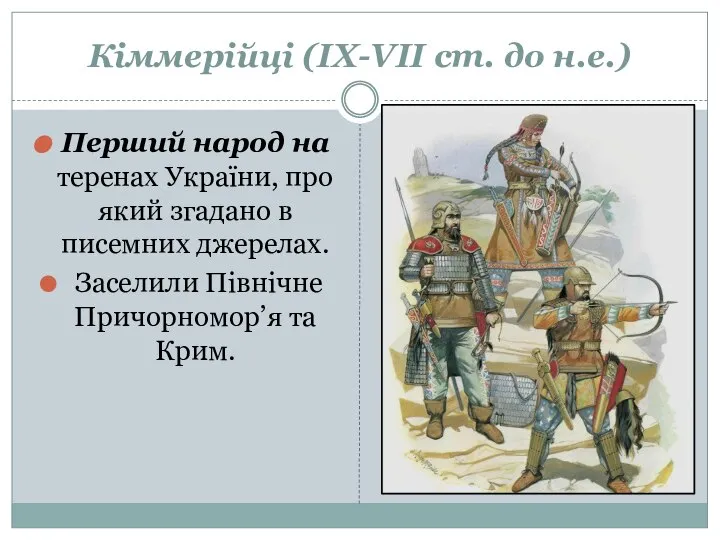 Кіммерійці (IX-VII ст. до н.е.)

Перший народ на теренах України, про який згадано в писемних джерелах.

Заселили Північне Причорномор’я та Крим.